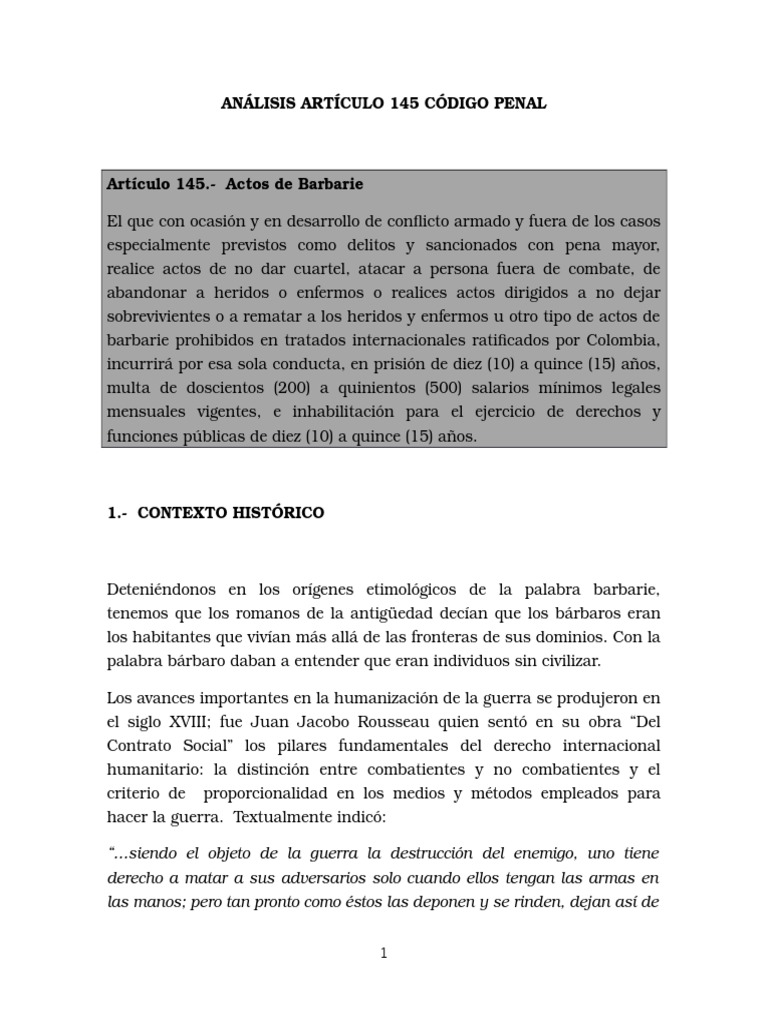 ANÁLISIS ARTÍCULO 145 CÓDIGO PENAL

Artículo 145.- Actos de Barbarie

El que con ocasión y en desarrollo de conflicto armado y fuera de los casos especialmente previstos como delitos y sancionados con pena mayor, realice actos de no dar cuartel, atacar a persona fuera de combate, de abandonar a heridos o enfermos o realices actos dirigidos a no dejar sobrevivientes o a rematar a los heridos y enfermos u otro tipo de actos de barbarie prohibidos en tratados internacionales ratificados por Colombia, incurrirá por esa sola conducta, en prisión de diez (10) a quince (15) años, multa de doscientos (200) a quinientos (500) salarios mínimos legales mensuales vigentes, e inhabilitación para el ejercicio de derechos y funciones públicas de diez (10) a quince (15) años.

1.- CONTEXTO HISTÓRICO

Deteniéndonos en los orígenes etimológicos de la palabra barbarie, tenemos que los romanos de la antigüedad decían que los bárbaros eran los habitantes que vivían más allá de las fronteras de sus dominios. Con la palabra bárbaro daban a entender que eran individuos sin civilizar.

Los avances importantes en la humanización de la guerra se produjeron en el siglo XVIII; fue Juan Jacobo Rousseau quien sentó en su obra “Del Contrato Social” los pilares fundamentales del derecho internacional humanitario: la distinción entre combatientes y no combatientes y el criterio de proporcionalidad en los medios y métodos empleados para hacer la guerra. Textualmente indicó:

“…siendo el objeto de la guerra la destrucción del enemigo, uno tiene derecho a matar a sus adversarios solo cuando ellos tengan las armas en las manos; pero tan pronto como éstos las deponen y se rinden, dejan así de

1